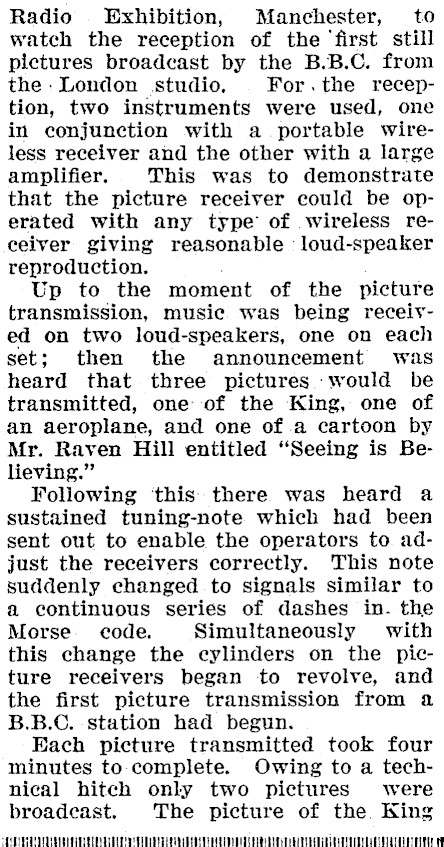 Radio Exhibition, Manchester, to watch the reception of the first still pictures broadcast by the B.B.C. from the London studio. For the reception, two instruments were used, one in conjunction with a portable wireless receiver and the other with a large amplifier. This was to demonstrate that the picture receiver could be operated with any type of wireless receiver giving reasonable loud-speaker reproduction.

Up to the moment of the picture transmission, music was being received on two loud-speakers, one on each set; then the announcement was heard that three pictures would be transmitted, one of the King, one of an aeroplane, and one of a cartoon by Mr. Raven Hill entitled "Seeing is Believing."

Following this there was heard a sustained tuning-note which had been sent out to enable the operators to adjust the receivers correctly. This note suddenly changed to signals similar to a continuous series of dashes in the Morse code. Simultaneously with this change the cylinders on the picture receivers began to revolve, and the first picture transmission from a B.B.C. station had begun.

Each picture transmitted took four minutes to complete. Owing to a technical hitch only two pictures were broadcast. The picture of the King